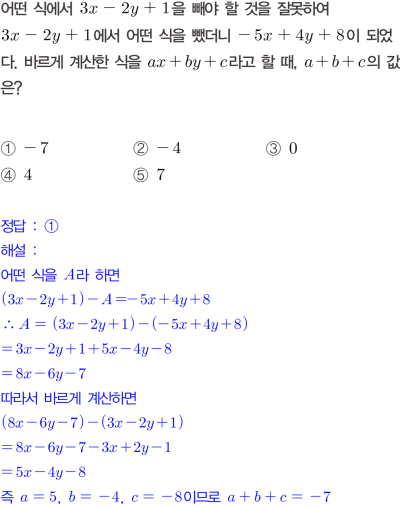 어떤 식에서 $3x-2y+1$을 빼야 할 것을 잘못하여 $3x-2y+1$에서 어떤 식을 뺐더니 $-5x+4y+8$이 되었다. 바르게 계산한 식을 $ax+by+c$라고 할 때, $a+b+c$의 값은?

① $-7$
② $-4$
③ $0$
④ $4$
⑤ $7$

정답 : ①
해설 :
어떤 식을 $A$라 하면
$(3x-2y+1)-A=-5x+4y+8$
$\therefore A=(3x-2y+1)-(-5x+4y+8)$
$=3x-2y+1+5x-4y-8$
$=8x-6y-7$
따라서 바르게 계산하면
$(8x-6y-7)-(3x-2y+1)$
$=8x-6y-7-3x+2y-1$
$=5x-4y-8$
즉 $a=5$, $b=-4$, $c=-8$이므로 $a+b+c=-7$